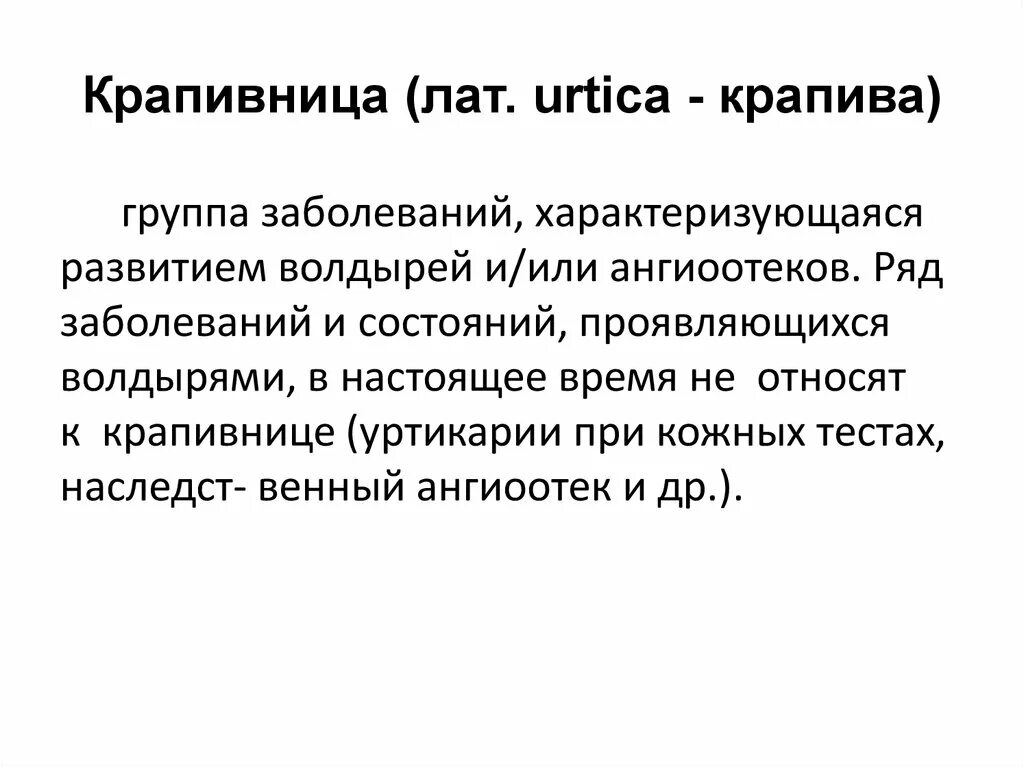 Крапивница (лат. urtica - крапива)

группа заболеваний, характеризующаяся развитием волдырей и/или ангиоотеков. Ряд заболеваний и состояний, проявляющихся волдырями, в настоящее время не относят к крапивнице (уртикарии при кожных тестах, наследст- венный ангиоотек и др.).